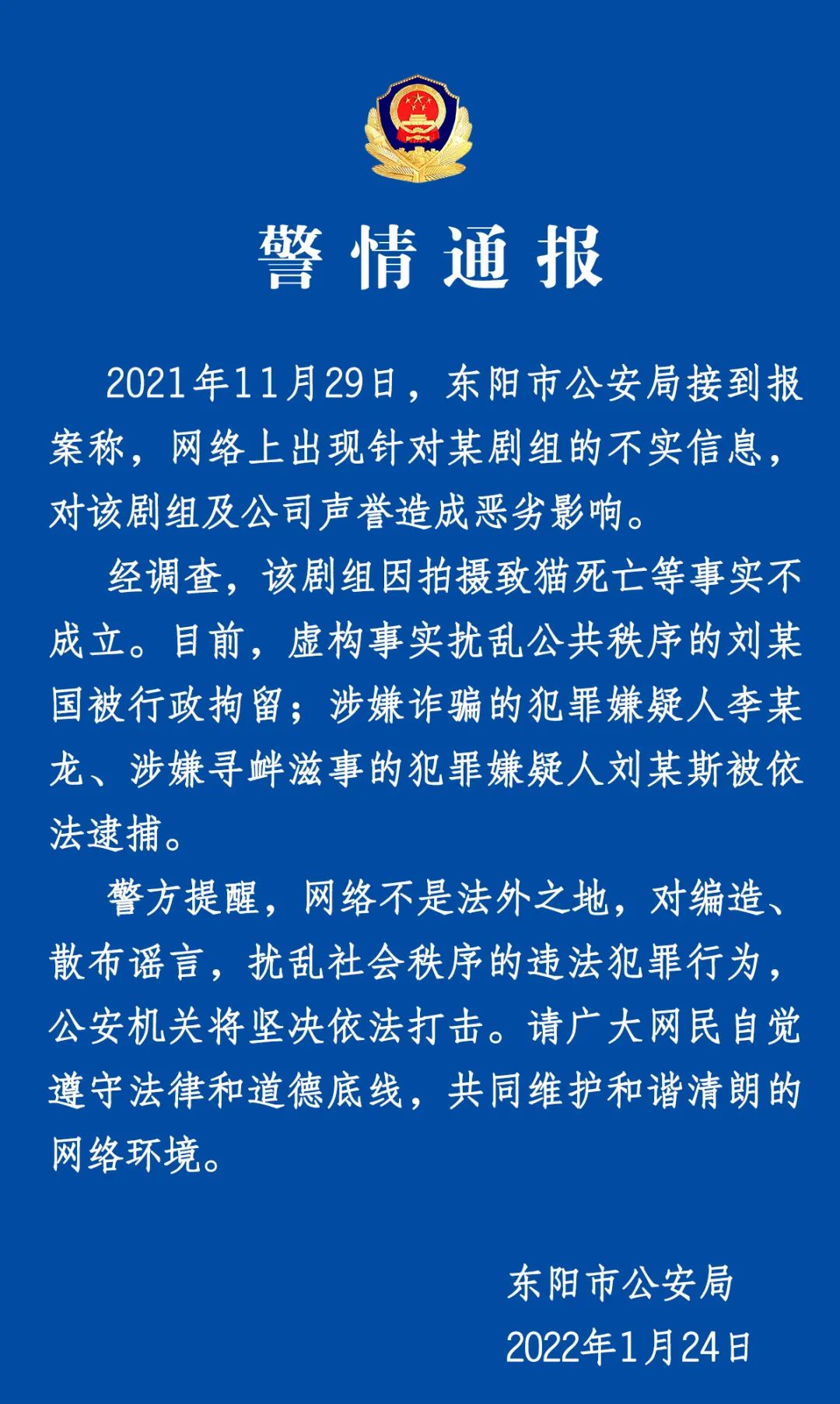 警情通报

2021年11月29日，东阳市公安局接到报案称，网络上出现针对某剧组的不实信息，对该剧组及公司声誉造成恶劣影响。

经调查，该剧组因拍摄致猫死亡等事实不成立。目前，虚构事实扰乱公共秩序的刘某国被行政拘留；涉嫌诈骗的犯罪嫌疑人李某龙、涉嫌寻衅滋事的犯罪嫌疑人刘某斯被依法逮捕。

警方提醒，网络不是法外之地，对编造、散布谣言，扰乱社会秩序的违法犯罪行为，公安机关将坚决依法打击。请广大网民自觉遵守法律和道德底线，共同维护和谐清朗的网络环境。

东阳市公安局
2022年1月24日